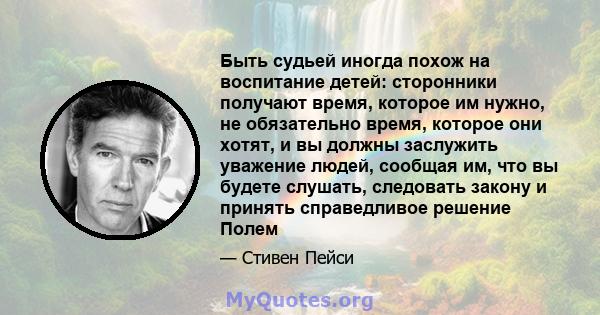 Быть судьей иногда похож на воспитание детей: сторонники получают время, которое им нужно, не обязательно время, которое они хотят, и вы должны заслужить уважение людей, сообщая им, что вы будете слушать, следовать закону и принять справедливое решение Полем

— Стивен Пейси

MyQuotes.org